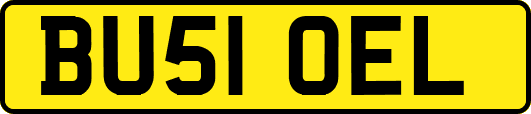 BU51 OEL